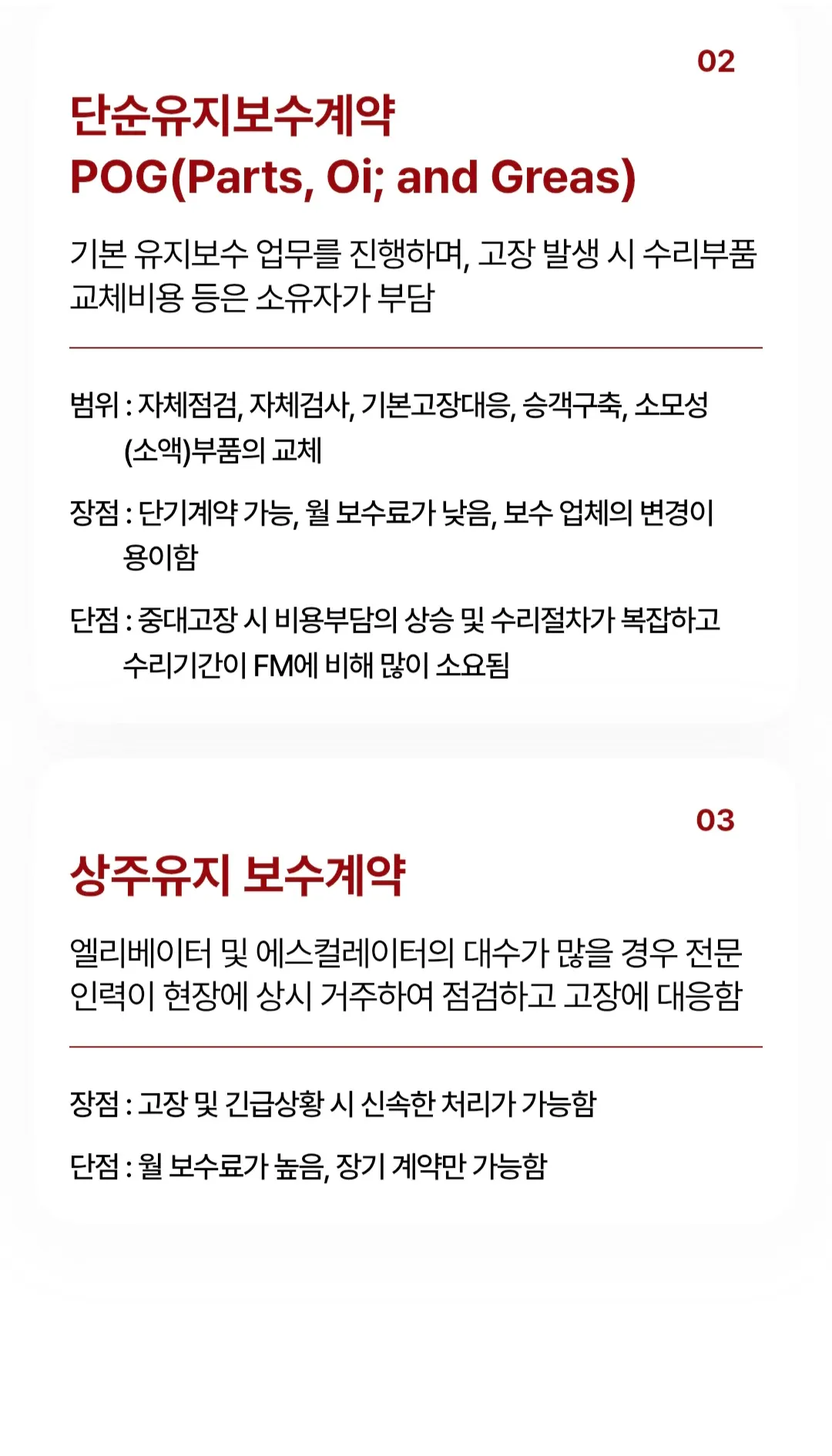 02

단순유지보수계약
POG(Parts, Oi; and Greas)

기본 유지보수 업무를 진행하며, 고장 발생 시 수리부품 교체비용 등은 소유자가 부담

범위 : 자체점검, 자체검사, 기본고장대응, 승객구축, 소모성 (소액)부품의 교체

장점 : 단기계약 가능, 월 보수료가 낮음, 보수 업체의 변경이 용이함

단점 : 중대고장 시 비용부담의 상승 및 수리절차가 복잡하고 수리기간이 FM에 비해 많이 소요됨

03

상주유지 보수계약

엘리베이터 및 에스컬레이터의 대수가 많을 경우 전문 인력이 현장에 상시 거주하여 점검하고 고장에 대응함

장점 : 고장 및 긴급상황 시 신속한 처리가 가능함

단점 : 월 보수료가 높음, 장기 계약만 가능함